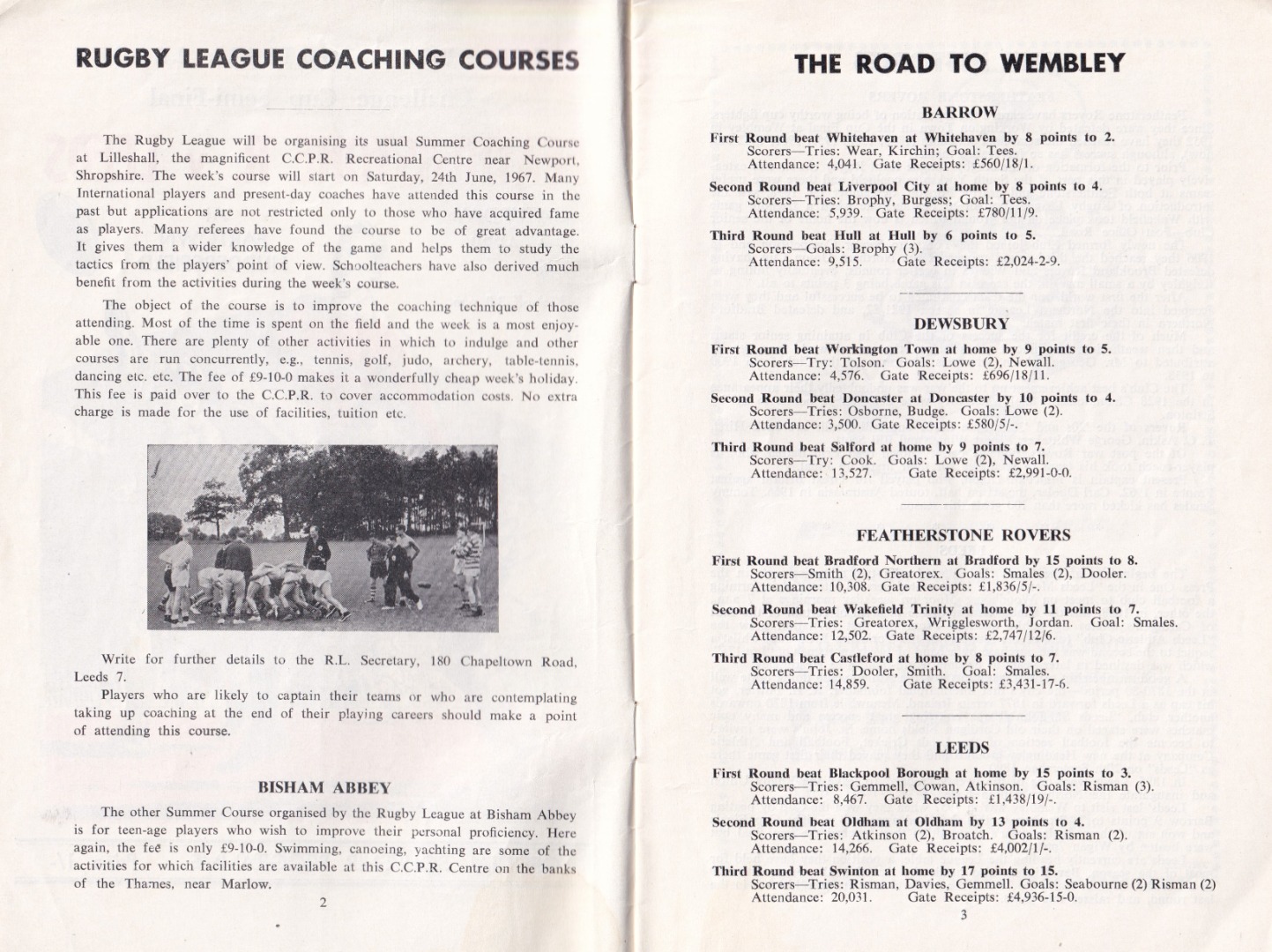 RUGBY LEAGUE COACHING COURSES

The Rugby League will be organising its usual Summer Coaching Course at Lilleshall, the magnificent C.C.P.R. Recreational Centre near Newport, Shropshire. The week's course will start on Saturday, 24th June, 1967. Many International players and present-day coaches have attended this course in the past but applications are not restricted only to those who have acquired fame as players. Many referees have found the course to be of great advantage. It gives them a wider knowledge of the game and helps them to study the tactics from the players' point of view. Schoolteachers have also derived much benefit from the activities during the week's course.

The object of the course is to improve the coaching technique of those attending. Most of the time is spent on the field and the week is a most enjoyable one. There are plenty of other activities in which to indulge and other courses are run concurrently, e.g., tennis, golf, judo, archery, table-tennis, dancing etc. etc. The fee of £9-10-0 makes it a wonderfully cheap week's holiday. This fee is paid over to the C.C.P.R. to cover accommodation costs. No extra charge is made for the use of facilities, tuition etc.

Write for further details to the R.L. Secretary, 180 Chapeltown Road, Leeds 7.

Players who are likely to captain their teams or who are contemplating taking up coaching at the end of their playing careers should make a point of attending this course.

BISHAM ABBEY

The other Summer Course organised by the Rugby League at Bisham Abbey is for teen-age players who wish to improve their personal proficiency. Here again, the fee is only £9-10-0. Swimming, canoeing, yachting are some of the activities for which facilities are available at this C.C.P.R. Centre on the banks of the Thames, near Marlow.

2

THE ROAD TO WEMBLEY

BARROW

First Round beat Whitehaven at Whitehaven by 8 points to 2.
Scorers—Tries: Wear, Kirchin; Goal: Tees.
Attendance: 4,041. Gate Receipts: £560/18/1.

Second Round beat Liverpool City at home by 8 points to 4.
Scorers—Tries: Brophy, Burgess; Goal: Tees.
Attendance: 5,939. Gate Receipts: £780/11/9.

Third Round beat Hull at Hull by 6 points to 5.
Scorers—Goals: Brophy (3).
Attendance: 9,515. Gate Receipts: £2,024-2-9.

DEWSBURY

First Round beat Workington Town at home by 9 points to 5.
Scorers—Try: Tolson. Goals: Lowe (2), Newall.
Attendance: 4,576. Gate Receipts: £696/18/11.

Second Round beat Doncaster at Doncaster by 10 points to 4.
Scorers—Tries: Osborne, Budge. Goals: Lowe (2).
Attendance: 3,500. Gate Receipts: £580/5/-.

Third Round beat Salford at home by 9 points to 7.
Scorers—Try: Cook. Goals: Lowe (2), Newall.
Attendance: 13,527. Gate Receipts: £2,991-0-0.

FEATHERSTONE ROVERS

First Round beat Bradford Northern at Bradford by 15 points to 8.
Scorers—Smith (2), Greatorex. Goals: Smales (2), Dooler.
Attendance: 10,308. Gate Receipts: £1,836/5/-.

Second Round beat Wakefield Trinity at home by 11 points to 7.
Scorers—Tries: Greatorex, Wrigglesworth, Jordan. Goal: Smales.
Attendance: 12,502. Gate Receipts: £2,747/12/6.

Third Round beat Castleford at home by 8 points to 7.
Scorers—Tries: Dooler, Smith. Goal: Smales.
Attendance: 14,859. Gate Receipts: £3,431-17-6.

LEEDS

First Round beat Blackpool Borough at home by 15 points to 3.
Scorers—Tries: Gemmell, Cowan, Atkinson. Goals: Risman (3).
Attendance: 8,467. Gate Receipts: £1,438/19/-.

Second Round beat Oldham at Oldham by 13 points to 4.
Scorers—Tries: Atkinson (2), Broatch. Goals: Risman (2).
Attendance: 14,266. Gate Receipts: £4,002/1/-.

Third Round beat Swinton at home by 17 points to 15.
Scorers—Tries: Risman, Davies, Gemmell. Goals: Seabourne (2) Risman (2)
Attendance: 20,031. Gate Receipts: £4,936-15-0.

3